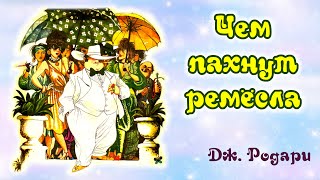 Чем пахнут ремёсла

Дж. Родари